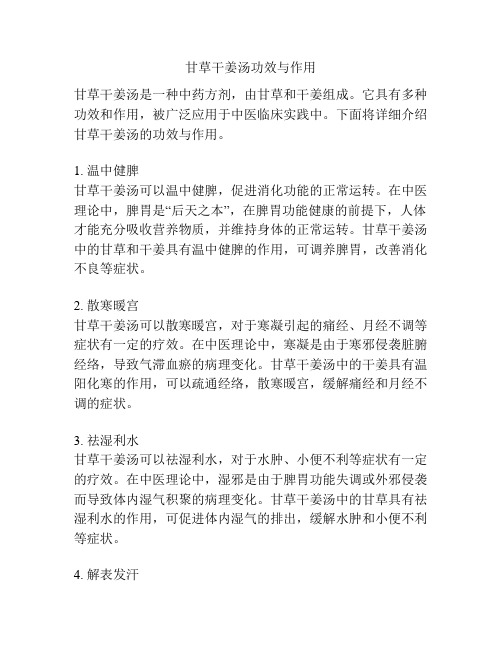 甘草干姜汤功效与作用

甘草干姜汤是一种中药方剂，由甘草和干姜组成。它具有多种功效和作用，被广泛应用于中医临床实践中。下面将详细介绍甘草干姜汤的功效与作用。

1. 温中健脾
甘草干姜汤可以温中健脾，促进消化功能的正常运转。在中医理论中，脾胃是“后天之本”，在脾胃功能健康的前提下，人体才能充分吸收营养物质，并维持身体的正常运转。甘草干姜汤中的甘草和干姜具有温中健脾的作用，可调养脾胃，改善消化不良等症状。

2. 散寒暖宫
甘草干姜汤可以散寒暖宫，对于寒凝引起的痛经、月经不调等症状有一定的疗效。在中医理论中，寒凝是由于寒邪侵袭脏腑经络，导致气滞血瘀的病理变化。甘草干姜汤中的干姜具有温阳化寒的作用，可以疏通经络，散寒暖宫，缓解痛经和月经不调的症状。

3. 祛湿利水
甘草干姜汤可以祛湿利水，对于水肿、小便不利等症状有一定的疗效。在中医理论中，湿邪是由于脾胃功能失调或外邪侵袭而导致体内湿气积聚的病理变化。甘草干姜汤中的甘草具有祛湿利水的作用，可促进体内湿气的排出，缓解水肿和小便不利等症状。

4. 解表发汗